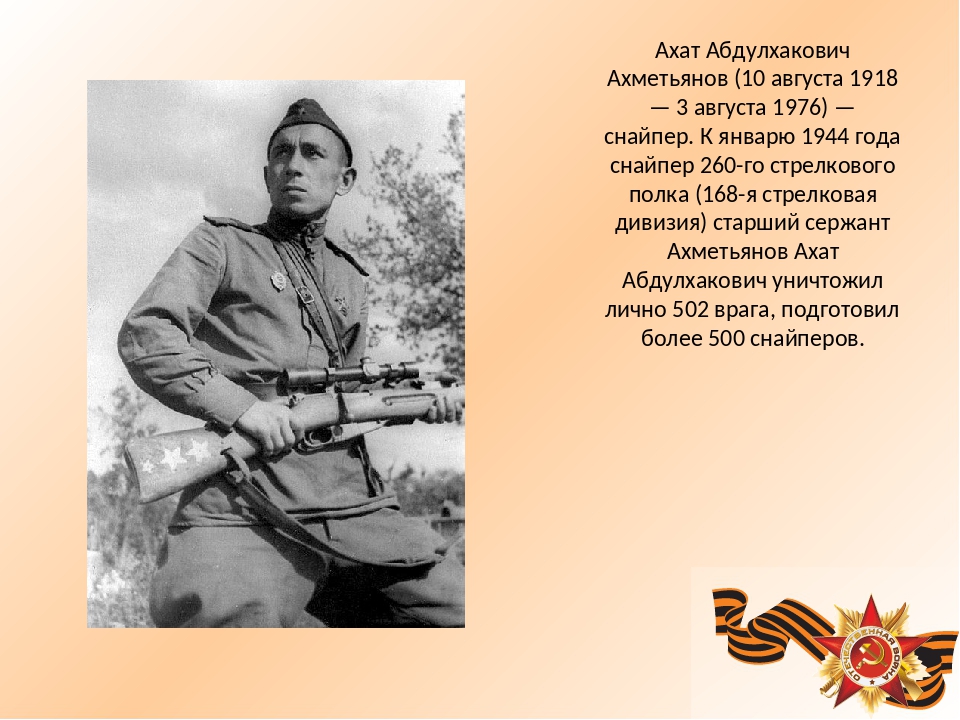 Ахат Абдулхакович Ахметьянов (10 августа 1918 — 3 августа 1976) — снайпер. К январю 1944 года снайпер 260-го стрелкового полка (168-я стрелковая дивизия) старший сержант Ахметьянов Ахат Абдулхакович уничтожил лично 502 врага, подготовил более 500 снайперов.